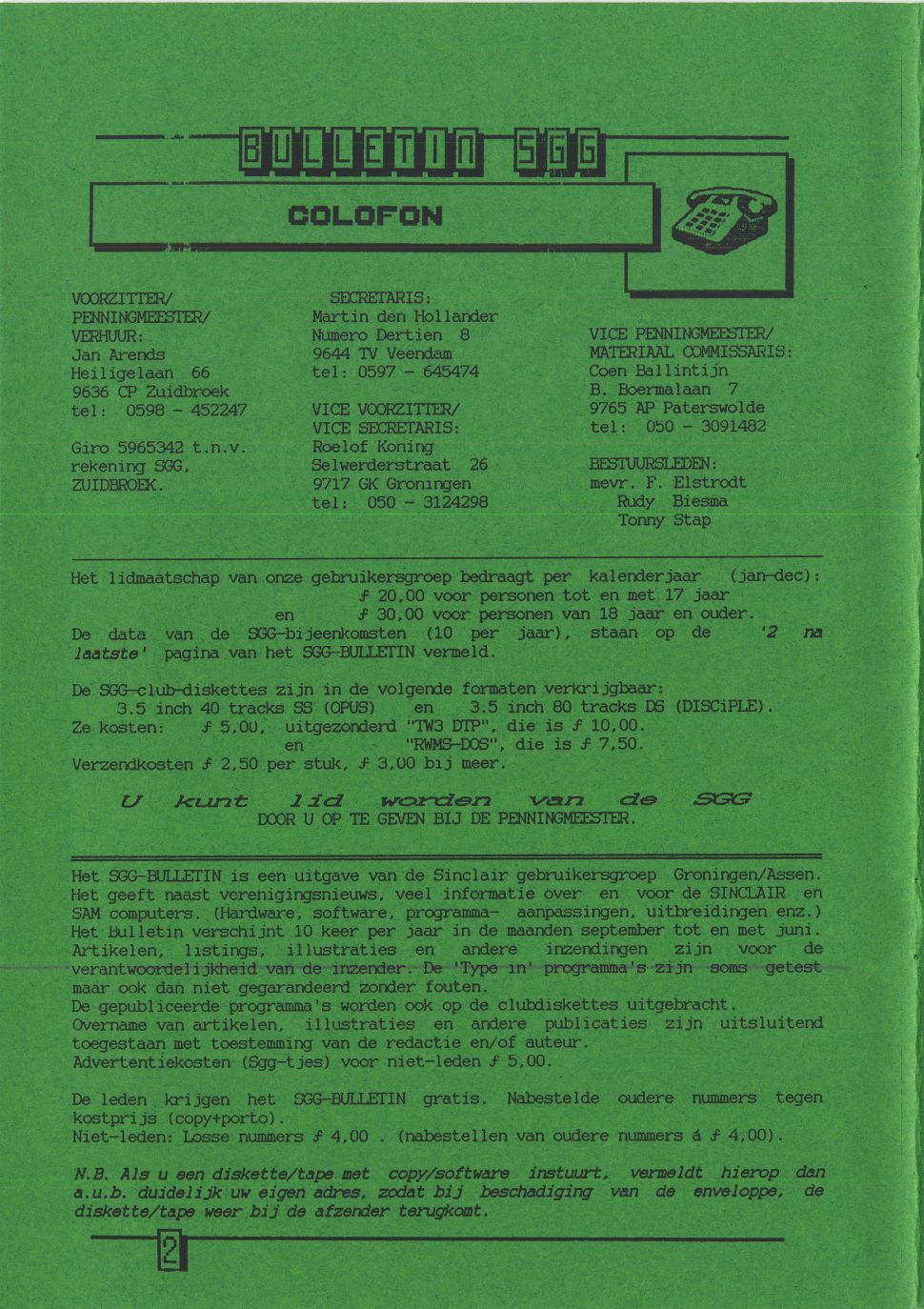 BULLETIN SGG

COLOFON

VOORZITTER/
PENNINGMEESTER/
VERHUUR:
Jan Arends
Heiligelaan 66
9636 CP Zuidbroek
tel: 0598 - 452247

Giro 5965342 t.n.v.
rekening SGG,
ZUIDBROEK.

SECRETARIS:
Martin den Hollander
Numero Dertien 8
9644 TV Veendam
tel: 0597 - 645474

VICE VOORZITTER/
VICE SECRETARIS:
Roelof Koning
Selwerderstraat 26
9717 GK Groningen
tel: 050 - 3124298

VICE PENNINGMEESTER/
MATERIAAL COMMISSARIS:
Coen Ballintijn
B. Boermalaan 7
9765 AP Paterswolde
tel: 050 - 3091482

BESTUURSLEDEN:
mevr. F. Elstrodt
Rudy Biesma
Tonny Stap

Het lidmaatschap van onze gebruikersgroep bedraagt per kalenderjaar (jan-dec):
ƒ 20,00 voor personen tot en met 17 jaar
en ƒ 30,00 voor personen van 18 jaar en ouder.
De data van de SGG-bijeenkomsten (10 per jaar), staan op de '2 na laatste' pagina van het SGG-BULLETIN vermeld.

De SGG-club-diskettes zijn in de volgende formaten verkrijgbaar:
3.5 inch 40 tracks SS (OPUS) en 3.5 inch 80 tracks DS (DISCiPLE).
Ze kosten: ƒ 5,00, uitgezonderd "TW3 DTP", die is ƒ 10,00.
en "RWMS-DOS", die is ƒ 7,50.
Verzendkosten ƒ 2,50 per stuk, ƒ 3,00 bij meer.

U kunt lid worden van de SGG
DOOR U OP TE GEVEN BIJ DE PENNINGMEESTER.

Het SGG-BULLETIN is een uitgave van de Sinclair gebruikersgroep Groningen/Assen. Het geeft naast verenigingsnieuws, veel informatie over en voor de SINCLAIR en SAM computers. (Hardware, software, programma- aanpassingen, uitbreidingen enz.)
Het Bulletin verschijnt 10 keer per jaar in de maanden september tot en met juni.
Artikelen, listings, illustraties en andere inzendingen zijn voor de verantwoordelijkheid van de inzender. De 'Type in' programma's zijn soms getest maar ook dan niet gegarandeerd zonder fouten.
De gepubliceerde programma's worden ook op de clubdiskettes uitgebracht.
Overname van artikelen, illustraties en andere publicaties zijn uitsluitend toegestaan met toestemming van de redactie en/of auteur.
Advertentiekosten (Sgg-tjes) voor niet-leden ƒ 5,00.

De leden krijgen het SGG-BULLETIN gratis. Nabestelde oudere nummers tegen kostprijs (copy+porto).
Niet-leden: Losse nummers ƒ 4,00 . (nabestellen van oudere nummers á ƒ 4,00).

N.B. Als u een diskette/tape met copy/software instuurt, vermeldt hierop dan a.u.b. duidelijk uw eigen adres, zodat bij beschadiging van de enveloppe, de diskette/tape weer bij de afzender terugkomt.

2